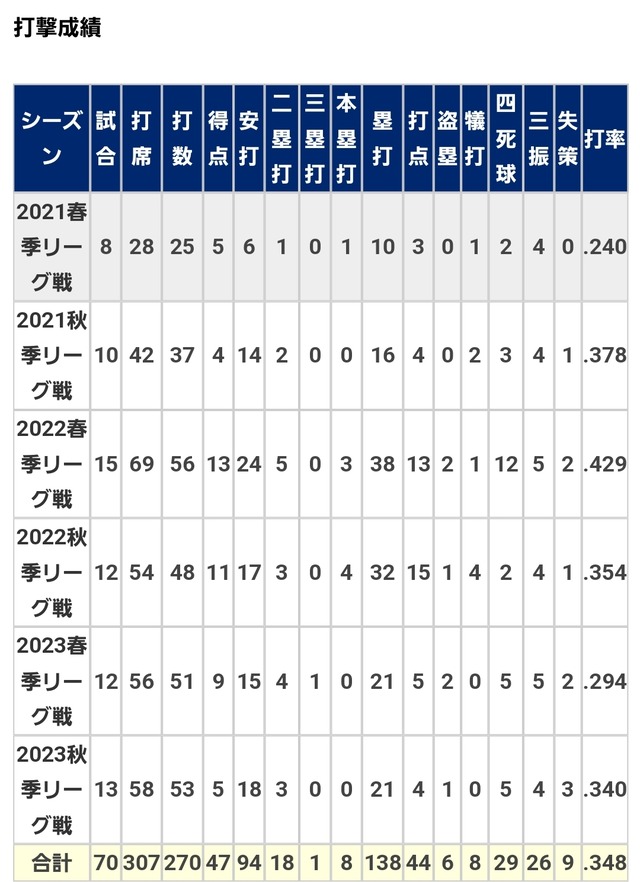 打撃成績

| シーズン | 試合 | 打席 | 打数 | 得点 | 安打 | 二塁打 | 三塁打 | 本塁打 | 塁打 | 打点 | 盗塁 | 犠打 | 四死球 | 三振 | 失策 | 打率 |
|---|---|---|---|---|---|---|---|---|---|---|---|---|---|---|---|---|
| 2021春季リーグ戦 | 8 | 28 | 25 | 5 | 6 | 1 | 0 | 1 | 10 | 3 | 0 | 1 | 2 | 4 | 0 | .240 |
| 2021秋季リーグ戦 | 10 | 42 | 37 | 4 | 14 | 2 | 0 | 0 | 16 | 4 | 0 | 2 | 3 | 4 | 1 | .378 |
| 2022春季リーグ戦 | 15 | 69 | 56 | 13 | 24 | 5 | 0 | 3 | 38 | 13 | 2 | 1 | 12 | 5 | 2 | .429 |
| 2022秋季リーグ戦 | 12 | 54 | 48 | 11 | 17 | 3 | 0 | 4 | 32 | 15 | 1 | 4 | 2 | 4 | 1 | .354 |
| 2023春季リーグ戦 | 12 | 56 | 51 | 9 | 15 | 4 | 1 | 0 | 21 | 5 | 2 | 0 | 5 | 5 | 2 | .294 |
| 2023秋季リーグ戦 | 13 | 58 | 53 | 5 | 18 | 3 | 0 | 0 | 21 | 4 | 1 | 0 | 5 | 4 | 3 | .340 |
| 合計 | 70 | 307 | 270 | 47 | 94 | 18 | 1 | 8 | 138 | 44 | 6 | 8 | 29 | 26 | 9 | .348 |